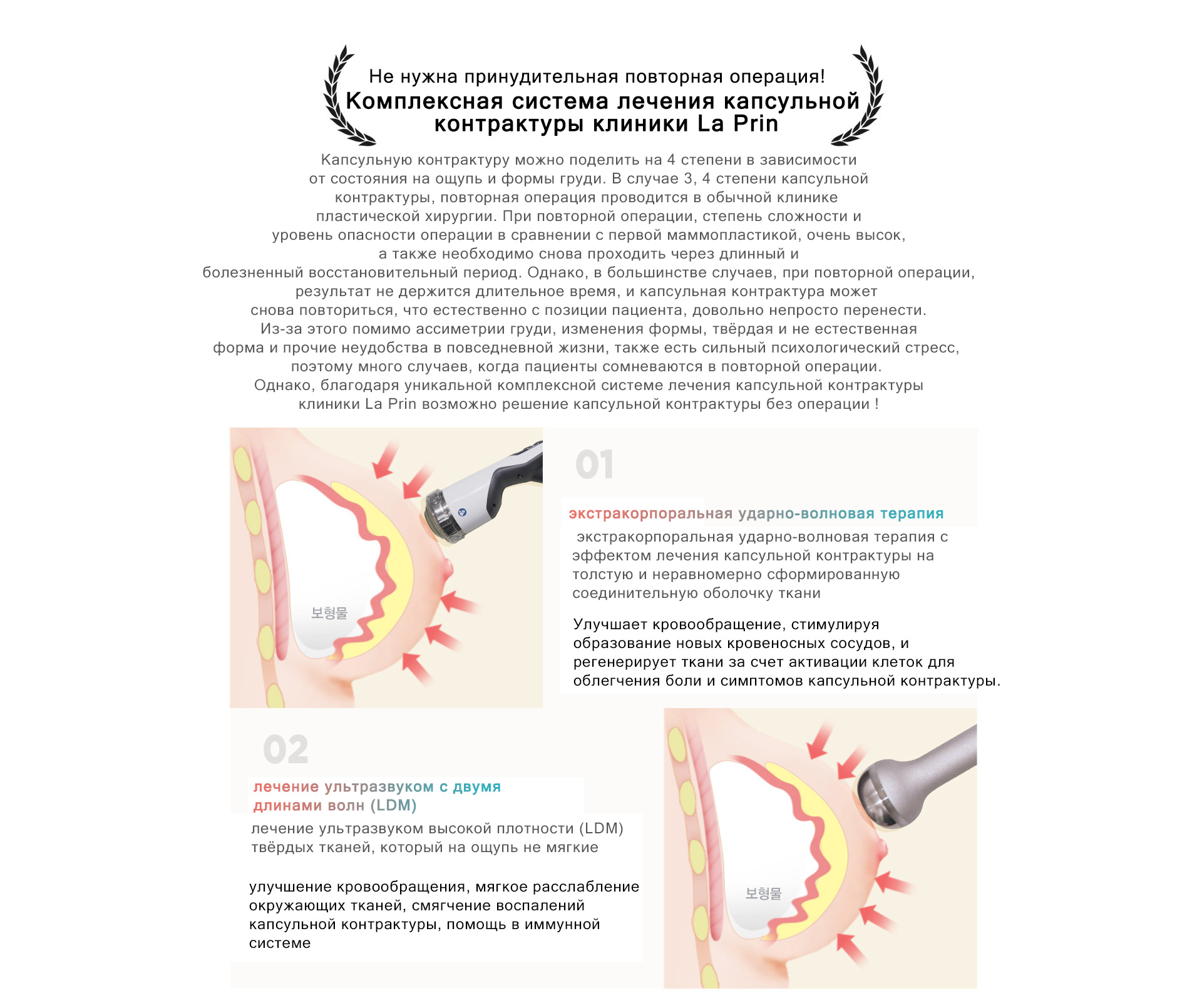 Не нужна принудительная повторная операция!
Комплексная система лечения капсульной контрактуры клиники La Prin

Капсульную контрактуру можно поделить на 4 степени в зависимости от состояния на ощупь и формы груди. В случае 3, 4 степени капсульной контрактуры, повторная операция проводится в обычной клинике пластической хирургии. При повторной операции, степень сложности и уровень опасности операции в сравнении с первой маммопластикой, очень высок, а также необходимо снова проходить через длинный и болезненный восстановительный период. Однако, в большинстве случаев, при повторной операции, результат не держится длительное время, и капсульная контрактура может снова повториться, что естественно с позиции пациента, довольно непросто перенести. Из-за этого помимо ассиметрии груди, изменения формы, твёрдая и не естественная форма и прочие неудобства в повседневной жизни, также есть сильный психологический стресс, поэтому много случаев, когда пациенты сомневаются в повторной операции. Однако, благодаря уникальной комплексной системе лечения капсульной контрактуры клиники La Prin возможно решение капсульной контрактуры без операции !

보형물

01

экстракорпоральная ударно-волновая терапия

экстракорпоральная ударно-волновая терапия с эффектом лечения капсульной контрактуры на толстую и неравномерно сформированную соединительную оболочку ткани

Улучшает кровообращение, стимулируя образование новых кровеносных сосудов, и регенерирует ткани за счет активации клеток для облегчения боли и симптомов капсульной контрактуры.

02

лечение ультразвуком с двумя длинами волн (LDM)

лечение ультразвуком высокой плотности (LDM) твёрдых тканей, который на ощупь не мягкие

улучшение кровообращения, мягкое расслабление окружающих тканей, смягчение воспалений капсульной контрактуры, помощь в иммунной системе

보형물